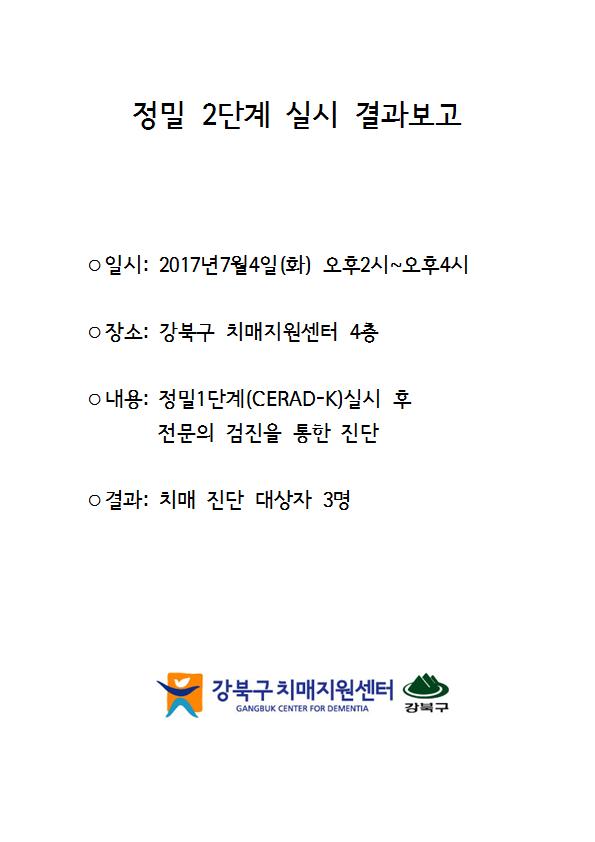 정밀 2단계 실시 결과보고

○ 일시: 2017년7월4일(화) 오후2시~오후4시

○ 장소: 강북구 치매지원센터 4층

○ 내용: 정밀1단계(CERAD-K)실시 후 전문의 검진을 통한 진단

○ 결과: 치매 진단 대상자 3명

강북구 치매지원센터
GANGBUK CENTER FOR DEMENTIA
강북구